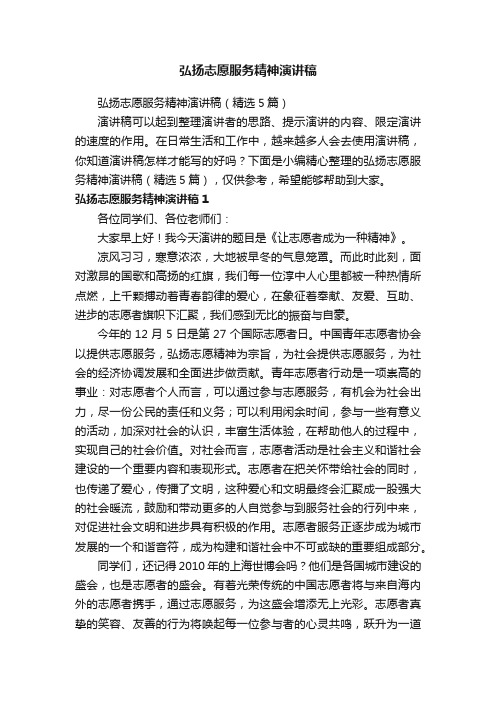 弘扬志愿服务精神演讲稿

弘扬志愿服务精神演讲稿（精选 5 篇）

演讲稿可以起到整理演讲者的思路、提示演讲的内容、限定演讲的速度的作用。在日常生活和工作中，越来越多人会去使用演讲稿，你知道演讲稿怎样才能写的好吗？下面是小编精心整理的弘扬志愿服务精神演讲稿（精选 5 篇），仅供参考，希望能够帮助到大家。

弘扬志愿服务精神演讲稿 1

各位同学们、各位老师们：

大家早上好！我今天演讲的题目是《让志愿者成为一种精神》。

凉风习习，寒意浓浓，大地被早冬的气息笼罩。而此时此刻，面对激昂的国歌和高扬的红旗，我们每一位淳中人心里都被一种热情所点燃，上千颗搏动着青春韵律的爱心，在象征着奉献、友爱、互助、进步的志愿者旗帜下汇聚，我们感到无比的振奋与自豪。

今年的 12 月 5 日是第 27 个国际志愿者日。中国青年志愿者协会以提供志愿服务，弘扬志愿精神为宗旨，为社会提供志愿服务，为社会的经济协调发展和全面进步做贡献。青年志愿者行动是一项崇高的事业：对志愿者个人而言，可以通过参与志愿服务，有机会为社会出力，尽一份公民的责任和义务；可以利用闲余时间，参与一些有意义的活动，加深对社会的认识，丰富生活体验，在帮助他人的过程中，实现自己的社会价值。对社会而言，志愿者活动是社会主义和谐社会建设的一个重要内容和表现形式。志愿者在把关怀带给社会的同时，也传递了爱心，传播了文明，这种爱心和文明最终会汇聚成一股强大的社会暖流，鼓励和带动更多的人自觉参与到服务社会的行列中来，对促进社会文明和进步具有积极的作用。志愿者服务正逐步成为城市发展的一个和谐音符，成为构建和谐社会中不可或缺的重要组成部分。

同学们，还记得 2010 年的上海世博会吗？他们是各国城市建设的盛会，也是志愿者的盛会。有着光荣传统的中国志愿者将与来自海内外的志愿者携手，通过志愿服务，为这盛会增添无上光彩。志愿者真挚的笑容、友善的行为将唤起每一位参与者的心灵共鸣，跃升为一道